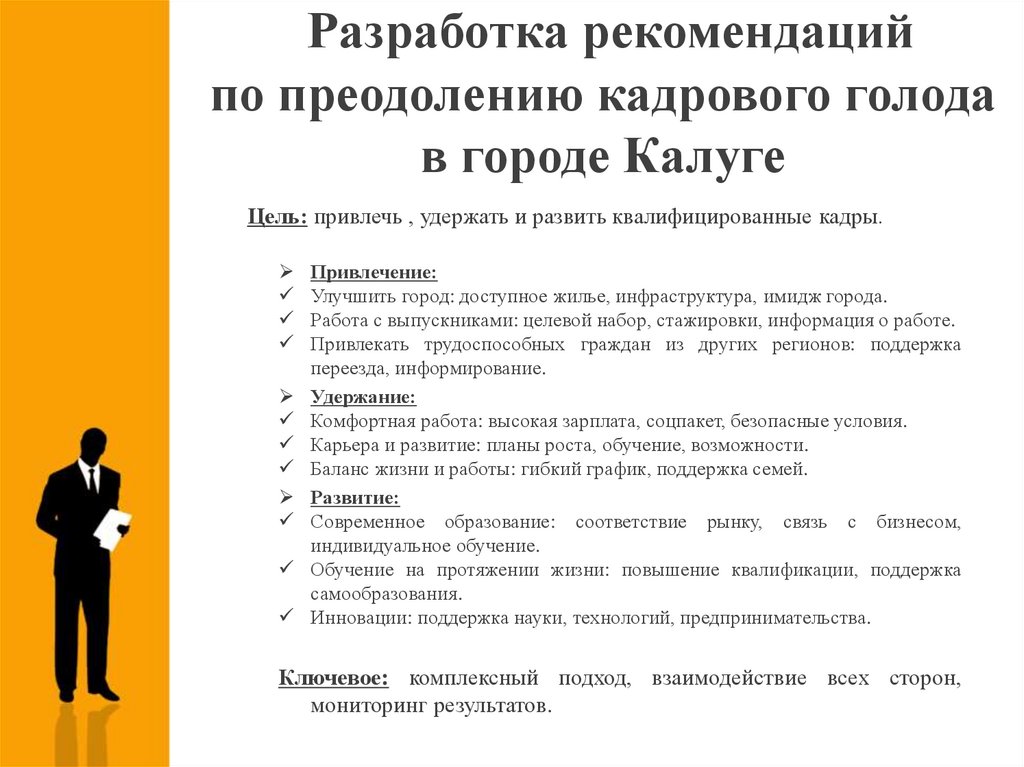 Разработка рекомендаций по преодолению кадрового голода в городе Калуге

Цель: привлечь , удержать и развить квалифицированные кадры.

➢ Привлечение:
✓ Улучшить город: доступное жилье, инфраструктура, имидж города.
✓ Работа с выпускниками: целевой набор, стажировки, информация о работе.
✓ Привлекать трудоспособных граждан из других регионов: поддержка переезда, информирование.

➢ Удержание:
✓ Комфортная работа: высокая зарплата, соцпакет, безопасные условия.
✓ Карьера и развитие: планы роста, обучение, возможности.
✓ Баланс жизни и работы: гибкий график, поддержка семей.

➢ Развитие:
✓ Современное образование: соответствие рынку, связь с бизнесом, индивидуальное обучение.
✓ Обучение на протяжении жизни: повышение квалификации, поддержка самообразования.
✓ Инновации: поддержка науки, технологий, предпринимательства.

Ключевое: комплексный подход, взаимодействие всех сторон, мониторинг результатов.